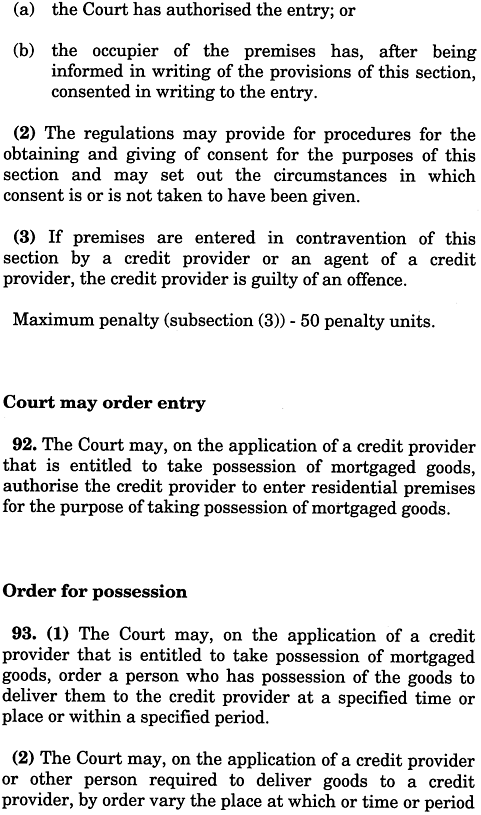 (a) the Court has authorised the entry; or

(b) the occupier of the premises has, after being informed in writing of the provisions of this section, consented in writing to the entry.

(2) The regulations may provide for procedures for the obtaining and giving of consent for the purposes of this section and may set out the circumstances in which consent is or is not taken to have been given.

(3) If premises are entered in contravention of this section by a credit provider or an agent of a credit provider, the credit provider is guilty of an offence.

Maximum penalty (subsection (3)) - 50 penalty units.

Court may order entry

92. The Court may, on the application of a credit provider that is entitled to take possession of mortgaged goods, authorise the credit provider to enter residential premises for the purpose of taking possession of mortgaged goods.

Order for possession

93. (1) The Court may, on the application of a credit provider that is entitled to take possession of mortgaged goods, order a person who has possession of the goods to deliver them to the credit provider at a specified time or place or within a specified period.

(2) The Court may, on the application of a credit provider or other person required to deliver goods to a credit provider, by order vary the place at which or time or period